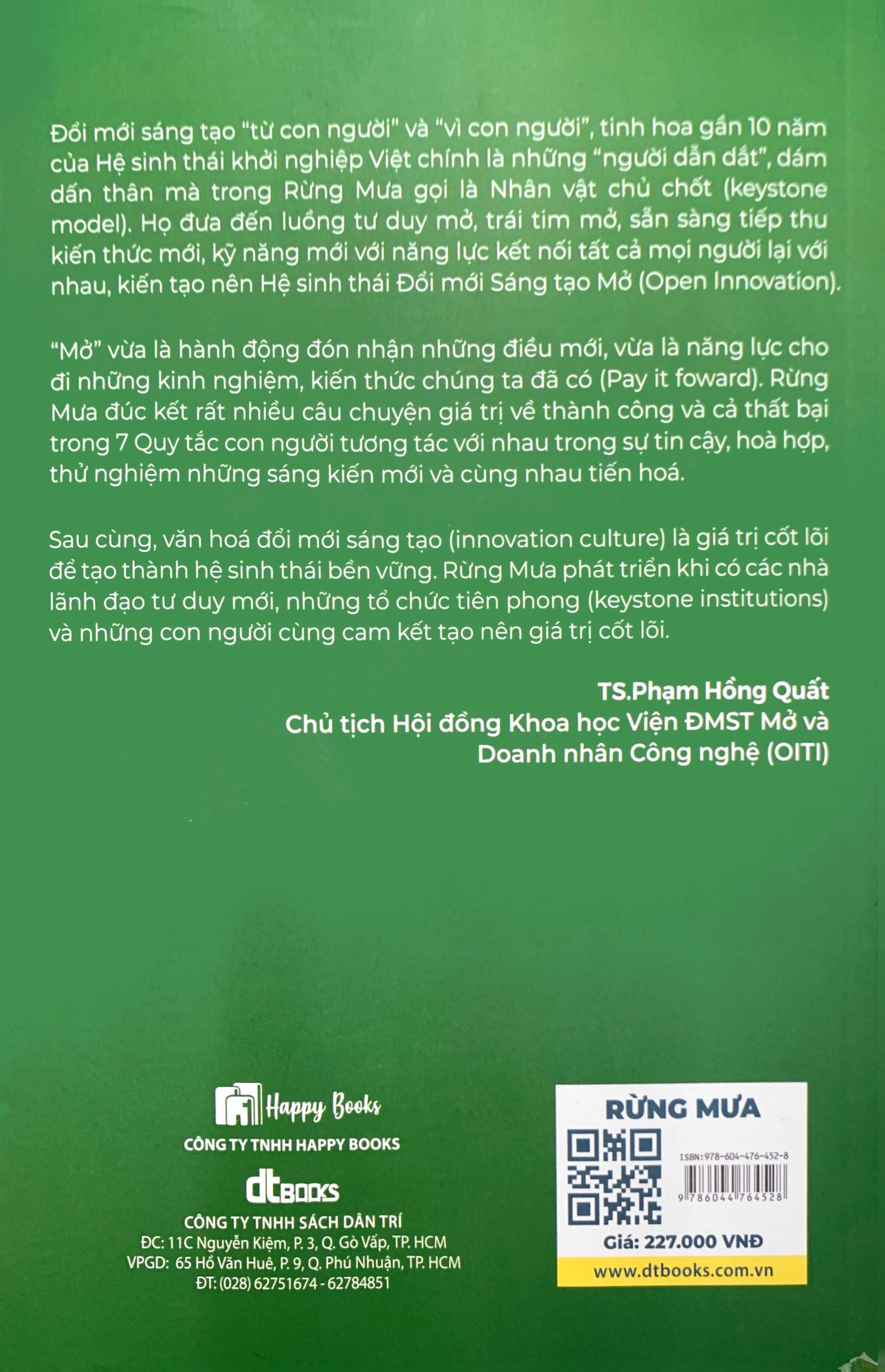 Đổi mới sáng tạo "từ con người" và "vì con người", tinh hoa gần 10 năm của Hệ sinh thái khởi nghiệp Việt chính là những "người dẫn dắt", dám dấn thân mà trong Rừng Mưa gọi là Nhân vật chủ chốt (keystone model). Họ đưa đến luồng tư duy mở, trái tim mở, sẵn sàng tiếp thu kiến thức mới, kỹ năng mới với năng lực kết nối tất cả mọi người lại với nhau, kiến tạo nên Hệ sinh thái Đổi mới Sáng tạo Mở (Open Innovation).

"Mở" vừa là hành động đón nhận những điều mới, vừa là năng lực cho đi những kinh nghiệm, kiến thức chúng ta đã có (Pay it foward). Rừng Mưa đúc kết rất nhiều câu chuyện giá trị về thành công và cả thất bại trong 7 Quy tắc con người tương tác với nhau trong sự tin cậy, hoà hợp, thử nghiệm những sáng kiến mới và cùng nhau tiến hoá.

Sau cùng, văn hoá đổi mới sáng tạo (innovation culture) là giá trị cốt lõi để tạo thành hệ sinh thái bền vững. Rừng Mưa phát triển khi có các nhà lãnh đạo tư duy mới, những tổ chức tiên phong (keystone institutions) và những con người cùng cam kết tạo nên giá trị cốt lõi.

TS.Phạm Hồng Quất
Chủ tịch Hội đồng Khoa học Viện ĐMST Mở và Doanh nhân Công nghệ (OITI)

Happy Books
CÔNG TY TNHH HAPPY BOOKS
dtBOOKS
CÔNG TY TNHH SÁCH DÂN TRÍ
ĐC: 11C Nguyễn Kiệm, P. 3, Q. Gò Vấp, TP. HCM
VPGD: 65 Hồ Văn Huê, P. 9, Q. Phú Nhuận, TP. HCM
ĐT: (028) 62751674 - 62784851

RỪNG MƯA
ISBN:978-604-476-452-8
9 786044 764528
Giá: 227.000 VNĐ
www.dtbooks.com.vn